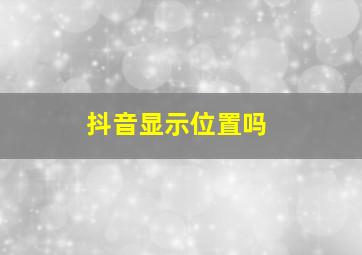 抖音显示位置吗